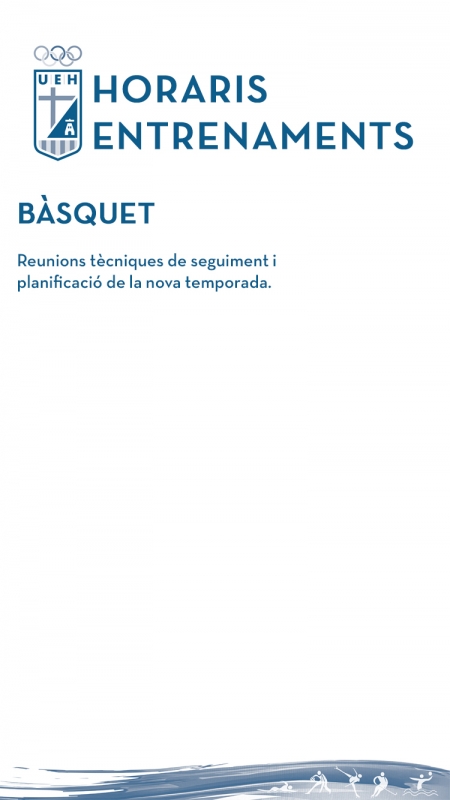 UEH

HORARIS
ENTRENAMENTS

BÀSQUET

Reunions tècniques de seguiment i planificació de la nova temporada.